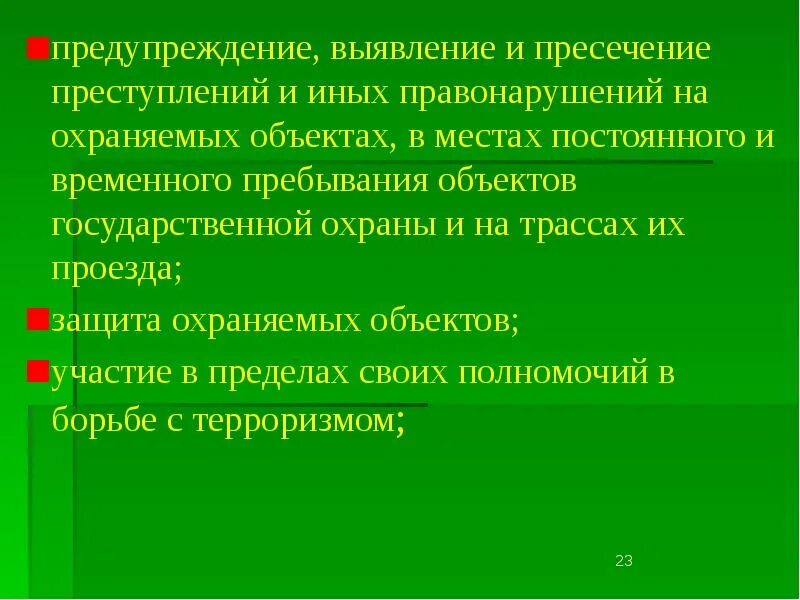 предупреждение, выявление и пресечение преступлений и иных правонарушений на охраняемых объектах, в местах постоянного и временного пребывания объектов государственной охраны и на трассах их проезда;

защита охраняемых объектов;

участие в пределах своих полномочий в борьбе с терроризмом;

23